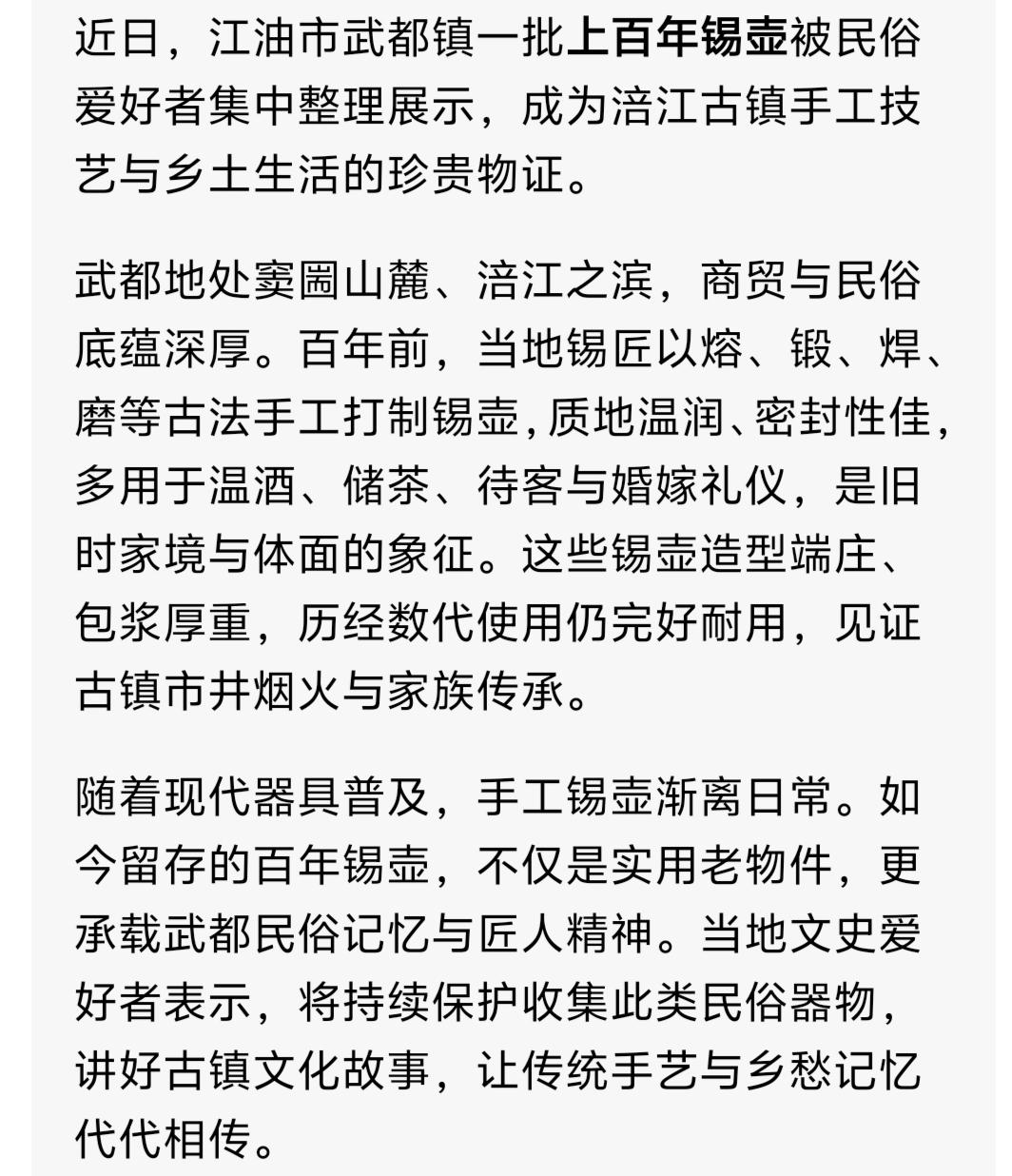 近日，江油市武都镇一批上百年锡壶被民俗爱好者集中整理展示，成为涪江古镇手工技艺与乡土生活的珍贵物证。

武都地处窦圌山麓、涪江之滨，商贸与民俗底蕴深厚。百年前，当地锡匠以熔、锻、焊、磨等古法手工打制锡壶，质地温润、密封性佳，多用于温酒、储茶、待客与婚嫁礼仪，是旧时家境与体面的象征。这些锡壶造型端庄、包浆厚重，历经数代使用仍完好耐用，见证古镇市井烟火与家族传承。

随着现代器具普及，手工锡壶渐离日常。如今留存的百年锡壶，不仅是实用老物件，更承载武都民俗记忆与匠人精神。当地文史爱好者表示，将持续保护收集此类民俗器物，讲好古镇文化故事，让传统手艺与乡愁记忆代代相传。